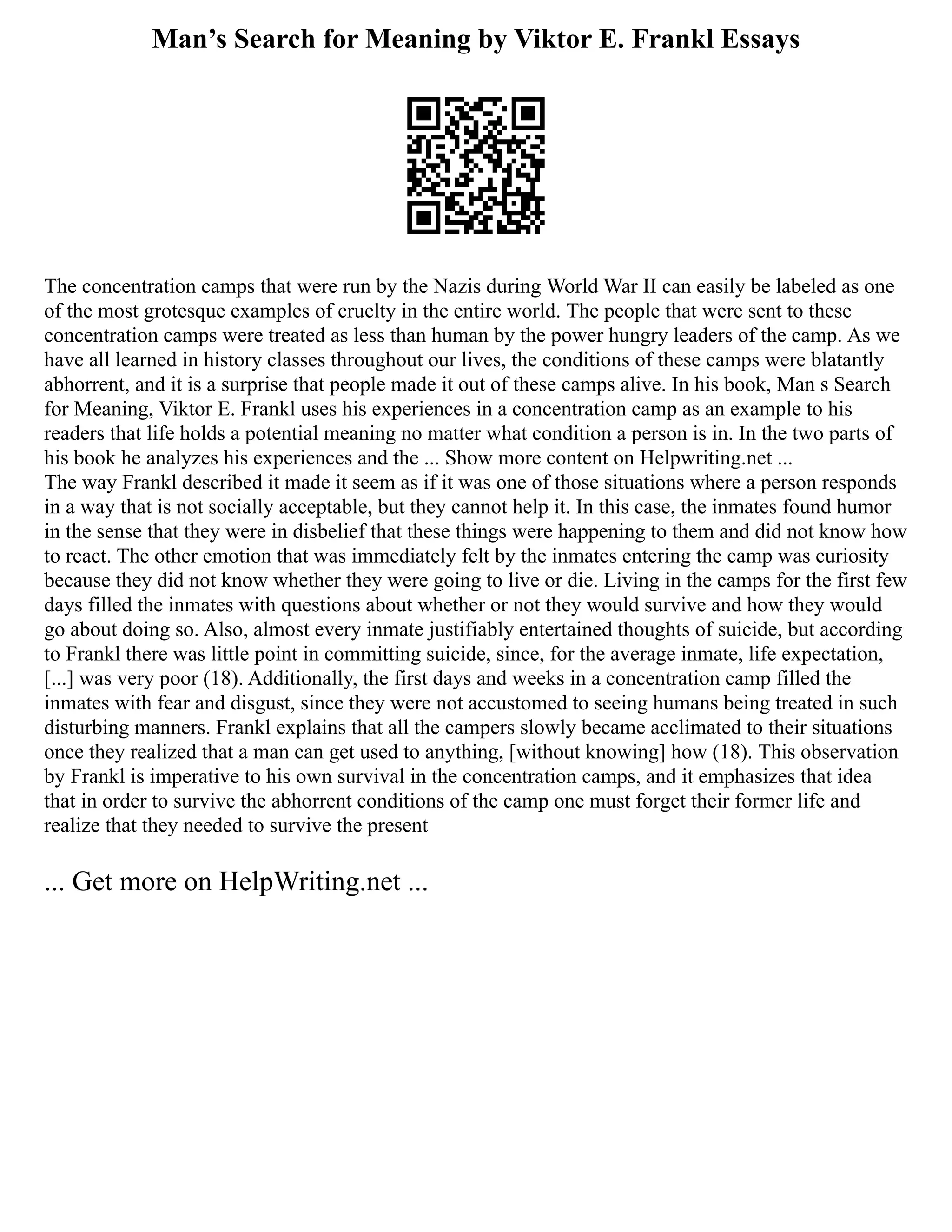 Man’s Search for Meaning by Viktor E. Frankl Essays

The concentration camps that were run by the Nazis during World War II can easily be labeled as one of the most grotesque examples of cruelty in the entire world. The people that were sent to these concentration camps were treated as less than human by the power hungry leaders of the camp. As we have all learned in history classes throughout our lives, the conditions of these camps were blatantly abhorrent, and it is a surprise that people made it out of these camps alive. In his book, Man s Search for Meaning, Viktor E. Frankl uses his experiences in a concentration camp as an example to his readers that life holds a potential meaning no matter what condition a person is in. In the two parts of his book he analyzes his experiences and the ... Show more content on Helpwriting.net ...
The way Frankl described it made it seem as if it was one of those situations where a person responds in a way that is not socially acceptable, but they cannot help it. In this case, the inmates found humor in the sense that they were in disbelief that these things were happening to them and did not know how to react. The other emotion that was immediately felt by the inmates entering the camp was curiosity because they did not know whether they were going to live or die. Living in the camps for the first few days filled the inmates with questions about whether or not they would survive and how they would go about doing so. Also, almost every inmate justifiably entertained thoughts of suicide, but according to Frankl there was little point in committing suicide, since, for the average inmate, life expectation, [...] was very poor (18). Additionally, the first days and weeks in a concentration camp filled the inmates with fear and disgust, since they were not accustomed to seeing humans being treated in such disturbing manners. Frankl explains that all the campers slowly became acclimated to their situations once they realized that a man can get used to anything, [without knowing] how (18). This observation by Frankl is imperative to his own survival in the concentration camps, and it emphasizes that idea that in order to survive the abhorrent conditions of the camp one must forget their former life and realize that they needed to survive the present

... Get more on HelpWriting.net ...